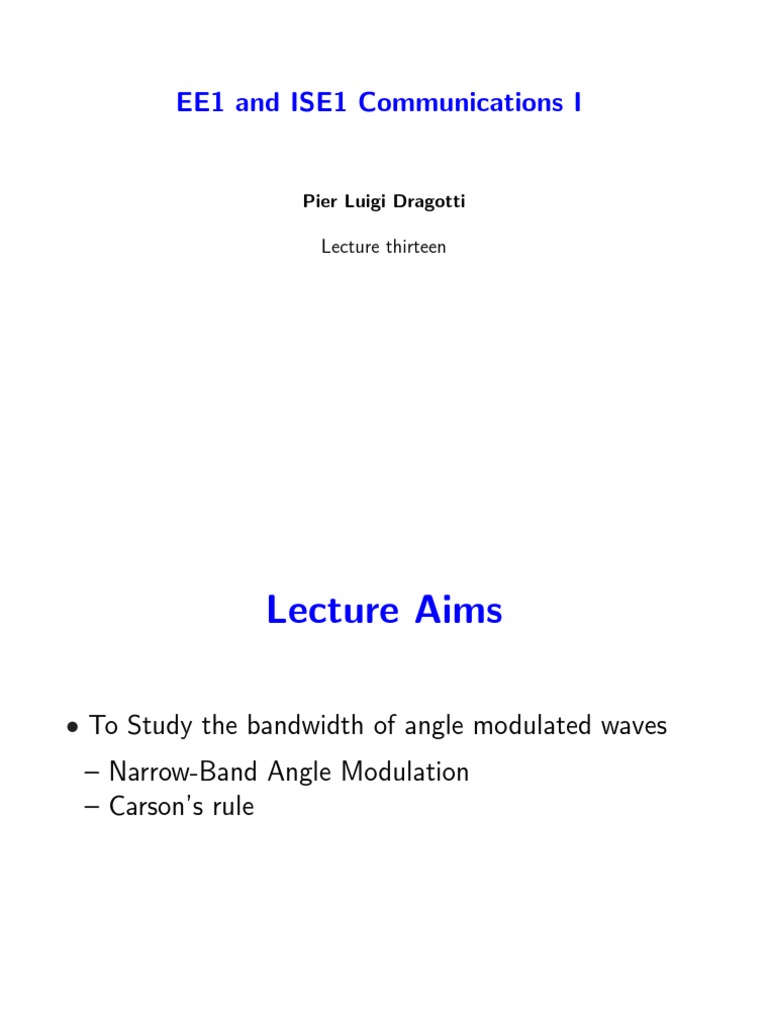 EE1 and ISE1 Communications I

Pier Luigi Dragotti

Lecture thirteen

Lecture Aims

• To Study the bandwidth of angle modulated waves

– Narrow-Band Angle Modulation

– Carson's rule